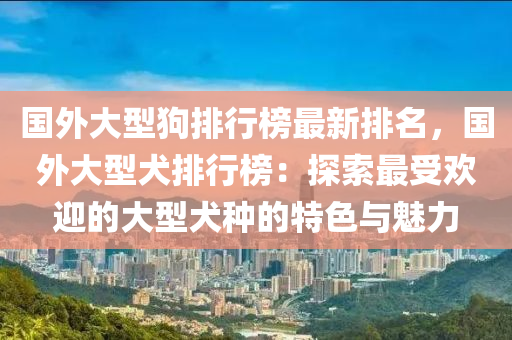 国外大型狗排行榜最新排名，国外大型犬排行榜：探索最受欢迎的大型犬种的特色与魅力